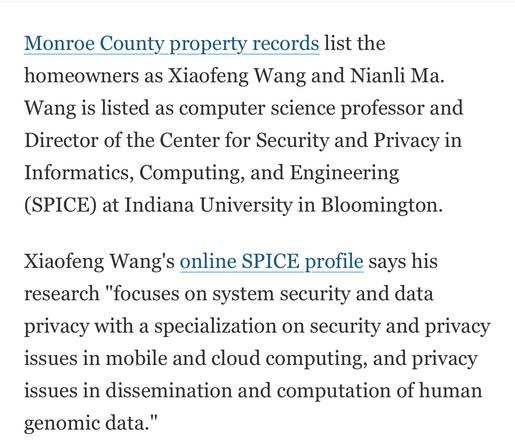 Monroe County property records list the homeowners as Xiaofeng Wang and Nianli Ma. Wang is listed as computer science professor and Director of the Center for Security and Privacy in Informatics, Computing, and Engineering (SPICE) at Indiana University in Bloomington.

Xiaofeng Wang's online SPICE profile says his research "focuses on system security and data privacy with a specialization on security and privacy issues in mobile and cloud computing, and privacy issues in dissemination and computation of human genomic data."